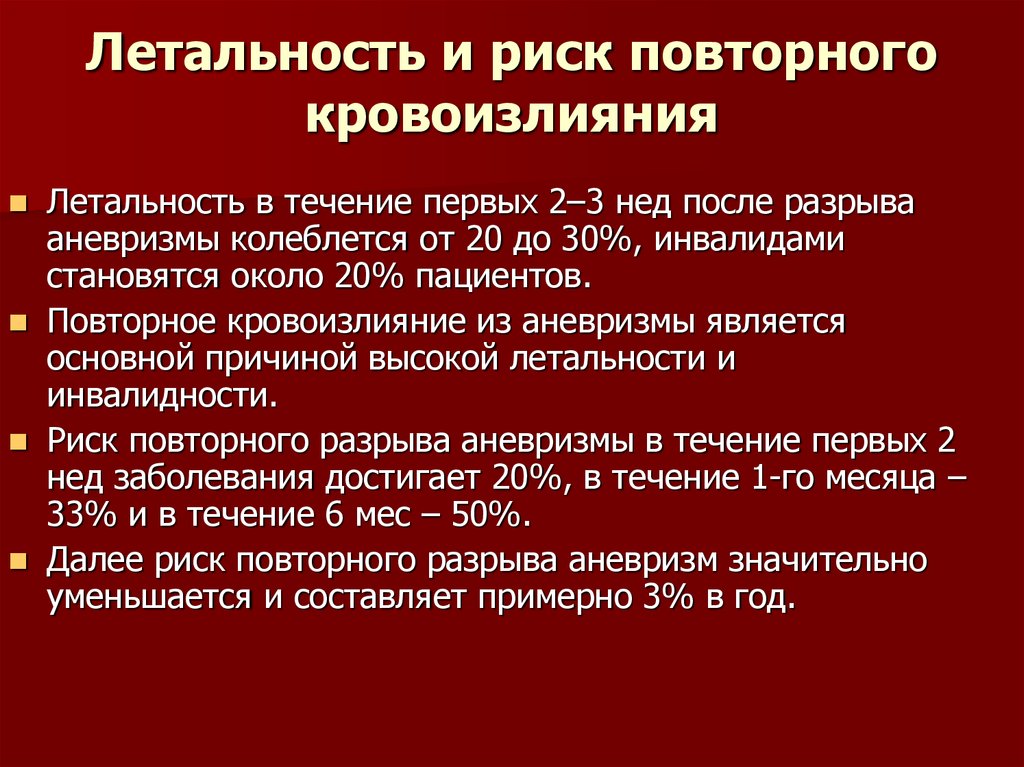 Летальность и риск повторного кровоизлияния

Летальность в течение первых 2–3 нед после разрыва аневризмы колеблется от 20 до 30%, инвалидами становятся около 20% пациентов.

Повторное кровоизлияние из аневризмы является основной причиной высокой летальности и инвалидности.

Риск повторного разрыва аневризмы в течение первых 2 нед заболевания достигает 20%, в течение 1-го месяца – 33% и в течение 6 мес – 50%.

Далее риск повторного разрыва аневризм значительно уменьшается и составляет примерно 3% в год.